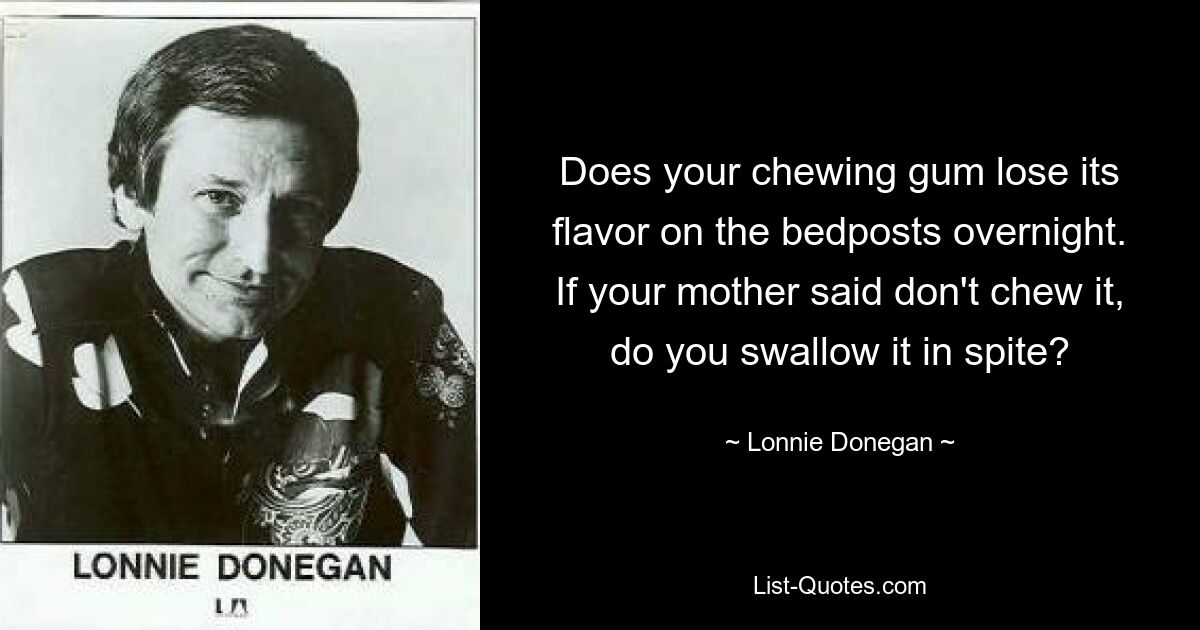 LONNIE DONEGAN
UA

Does your chewing gum lose its flavor on the bedposts overnight. If your mother said don't chew it, do you swallow it in spite?

~ Lonnie Donegan ~

List-Quotes.com